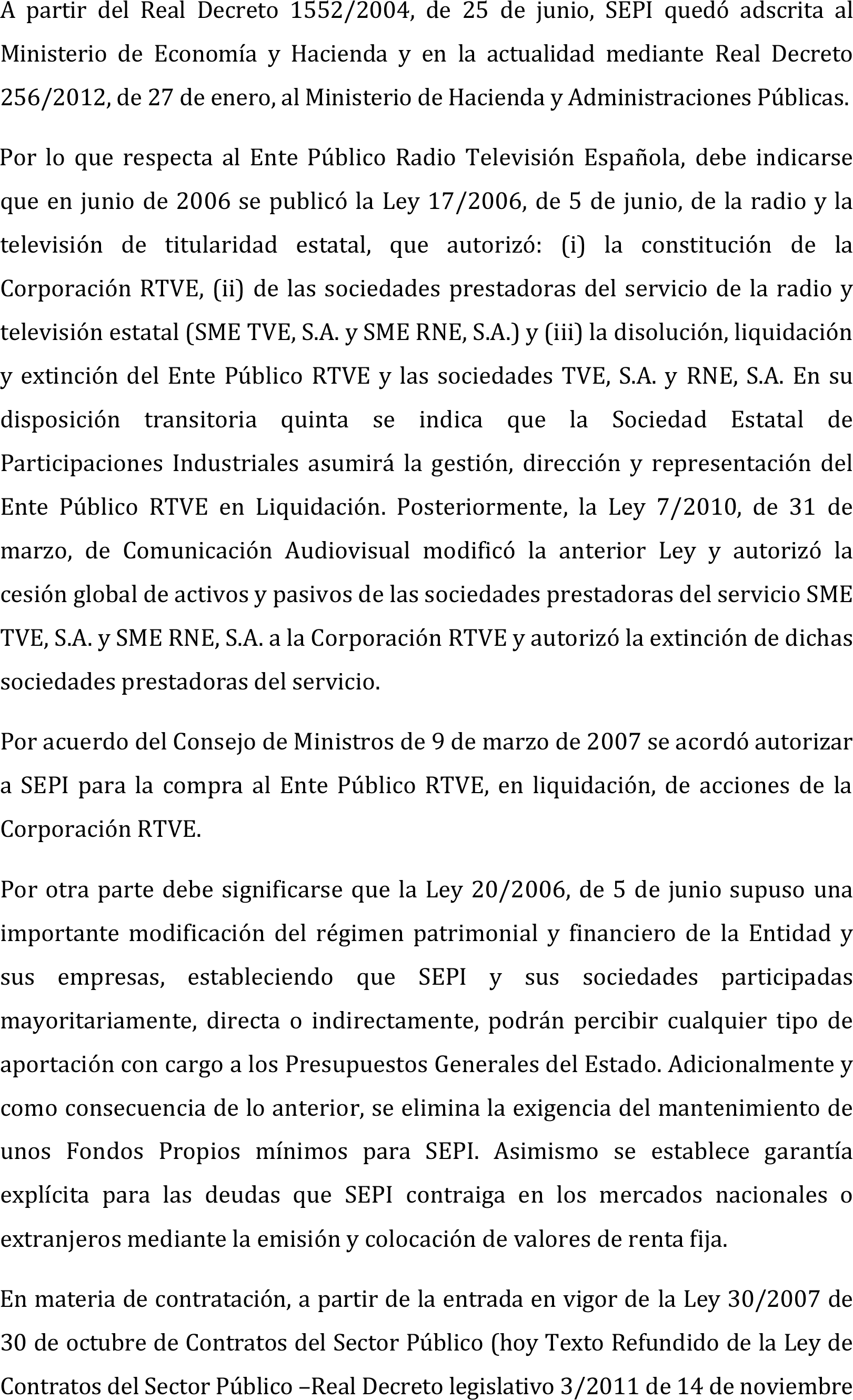 A partir del Real Decreto 1552/2004, de 25 de junio, SEPI quedó adscrita al Ministerio de Economía y Hacienda y en la actualidad mediante Real Decreto 256/2012, de 27 de enero, al Ministerio de Hacienda y Administraciones Públicas.

Por lo que respecta al Ente Público Radio Televisión Española, debe indicarse que en junio de 2006 se publicó la Ley 17/2006, de 5 de junio, de la radio y la televisión de titularidad estatal, que autorizó: (i) la constitución de la Corporación RTVE, (ii) de las sociedades prestadoras del servicio de la radio y televisión estatal (SME TVE, S.A. y SME RNE, S.A.) y (iii) la disolución, liquidación y extinción del Ente Público RTVE y las sociedades TVE, S.A. y RNE, S.A. En su disposición transitoria quinta se indica que la Sociedad Estatal de Participaciones Industriales asumirá la gestión, dirección y representación del Ente Público RTVE en Liquidación. Posteriormente, la Ley 7/2010, de 31 de marzo, de Comunicación Audiovisual modificó la anterior Ley y autorizó la cesión global de activos y pasivos de las sociedades prestadoras del servicio SME TVE, S.A. y SME RNE, S.A. a la Corporación RTVE y autorizó la extinción de dichas sociedades prestadoras del servicio.

Por acuerdo del Consejo de Ministros de 9 de marzo de 2007 se acordó autorizar a SEPI para la compra al Ente Público RTVE, en liquidación, de acciones de la Corporación RTVE.

Por otra parte debe significarse que la Ley 20/2006, de 5 de junio supuso una importante modificación del régimen patrimonial y financiero de la Entidad y sus empresas, estableciendo que SEPI y sus sociedades participadas mayoritariamente, directa o indirectamente, podrán percibir cualquier tipo de aportación con cargo a los Presupuestos Generales del Estado. Adicionalmente y como consecuencia de lo anterior, se elimina la exigencia del mantenimiento de unos Fondos Propios mínimos para SEPI. Asimismo se establece garantía explícita para las deudas que SEPI contraiga en los mercados nacionales o extranjeros mediante la emisión y colocación de valores de renta fija.

En materia de contratación, a partir de la entrada en vigor de la Ley 30/2007 de 30 de octubre de Contratos del Sector Público (hoy Texto Refundido de la Ley de Contratos del Sector Público –Real Decreto legislativo 3/2011 de 14 de noviembre